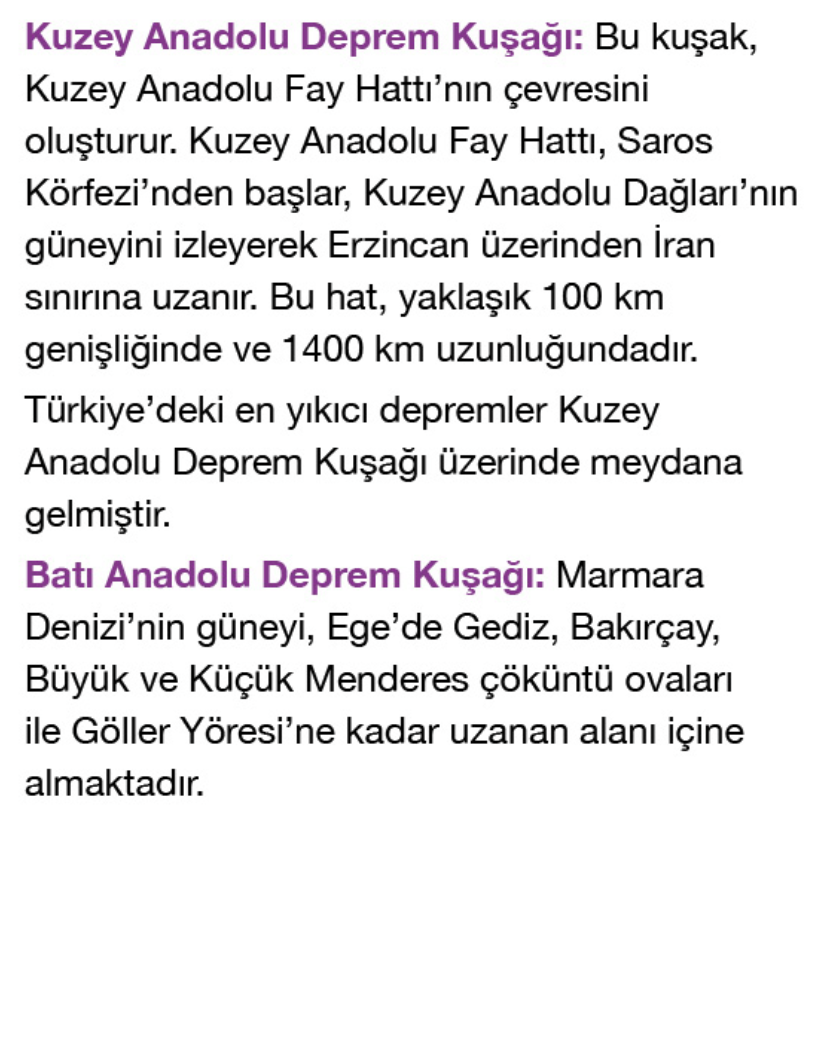 Kuzey Anadolu Deprem Kuşağı: Bu kuşak, Kuzey Anadolu Fay Hattı'nın çevresini oluşturur. Kuzey Anadolu Fay Hattı, Saros Körfezi'nden başlar, Kuzey Anadolu Dağları'nın güneyini izleyerek Erzincan üzerinden İran sınırına uzanır. Bu hat, yaklaşık 100 km genişliğinde ve 1400 km uzunluğundadır.

Türkiye'deki en yıkıcı depremler Kuzey Anadolu Deprem Kuşağı üzerinde meydana gelmiştir.

Batı Anadolu Deprem Kuşağı: Marmara Denizi'nin güneyi, Ege'de Gediz, Bakırçay, Büyük ve Küçük Menderes çöküntü ovaları ile Göller Yöresi'ne kadar uzanan alanı içine almaktadır.